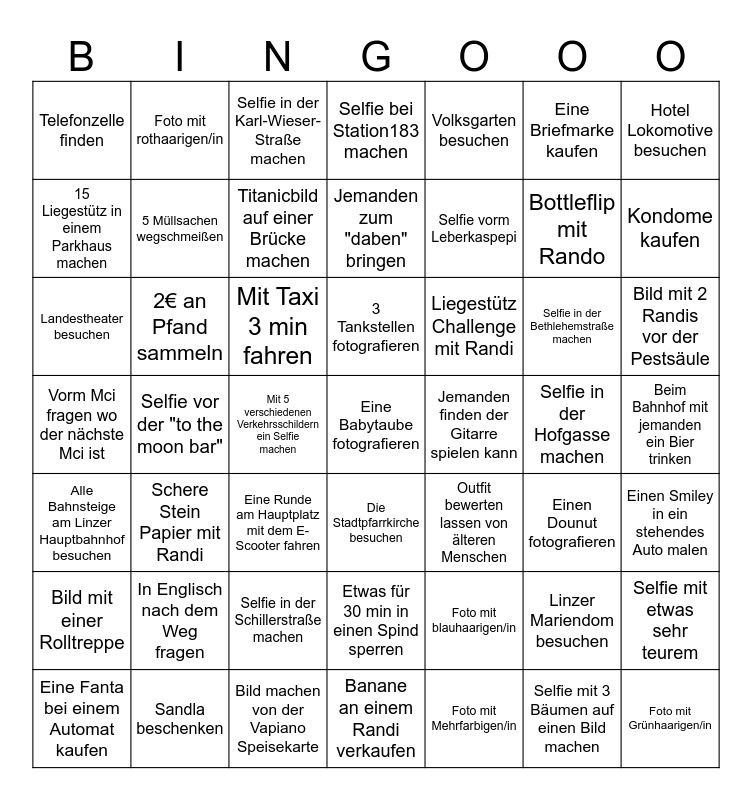 | B | I | N | G | O | O | O |
|---|---|---|---|---|---|---|
| Telefonzelle finden | Foto mit rothaarigen/in | Selfie in der Karl-Wieser-Straße machen | Selfie bei Station183 machen | Volksgarten besuchen | Eine Briefmarke kaufen | Hotel Lokomotive besuchen |
| 15 Liegestütz in einem Parkhaus machen | 5 Müllsachen wegschmeißen | Titanicbild auf einer Brücke machen | Jemanden zum "daben" bringen | Selfie vorm Leberkaspepi | Bottleflip mit Rando | Kondome kaufen |
| Landestheater besuchen | 2€ an Pfand sammeln | Mit Taxi 3 min fahren | 3 Tankstellen fotografieren | Liegestütz Challenge mit Randi | Selfie in der Bethlehemstraße machen | Bild mit 2 Randis vor der Pestsäule |
| Vorm Mci fragen wo der nächste Mci ist | Selfie vor der "to the moon bar" | Mit 5 verschiedenen Verkehrsschildern ein Selfie machen | Eine Babytaube fotografieren | Jemanden finden der Gitarre spielen kann | Selfie in der Hofgasse machen | Beim Bahnhof mit jemanden ein Bier trinken |
| Alle Bahnsteige am Linzer Hauptbahnhof besuchen | Schere Stein Papier mit Randi | Eine Runde am Hauptplatz mit dem E-Scooter fahren | Die Stadtpfarrkirche besuchen | Outfit bewerten lassen von älteren Menschen | Einen Dounut fotografieren | Einen Smiley in ein stehendes Auto malen |
| Bild mit einer Rolltreppe | In Englisch nach dem Weg fragen | Selfie in der Schillerstraße machen | Etwas für 30 min in einen Spind sperren | Foto mit blauhaarigen/in | Linzer Mariendom besuchen | Selfie mit etwas sehr teurem |
| Eine Fanta bei einem Automat kaufen | Sandla beschenken | Bild machen von der Vapiano Speisekarte | Banane an einem Randi verkaufen | Foto mit Mehrfarbigen/in | Selfie mit 3 Bäumen auf einen Bild machen | Foto mit Grünhaarigen/in |